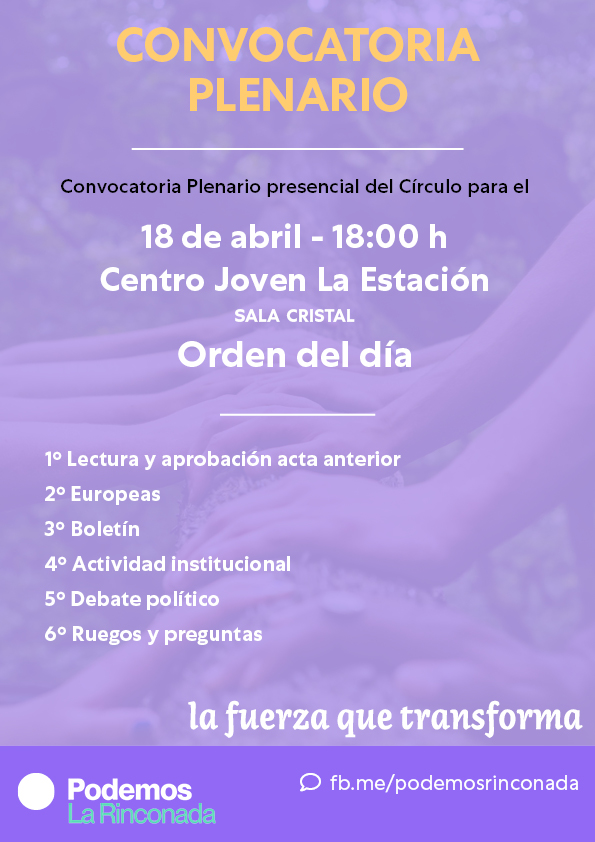 CONVOCATORIA
PLENARIO

Convocatoria Plenario presencial del Círculo para el

18 de abril - 18:00 h
Centro Joven La Estación
SALA CRISTAL
Orden del día

1º Lectura y aprobación acta anterior
2º Europeas
3º Boletín
4º Actividad institucional
5º Debate político
6º Ruegos y preguntas

la fuerza que transforma

Podemos
La Rinconada

fb.me/podemosrinconada